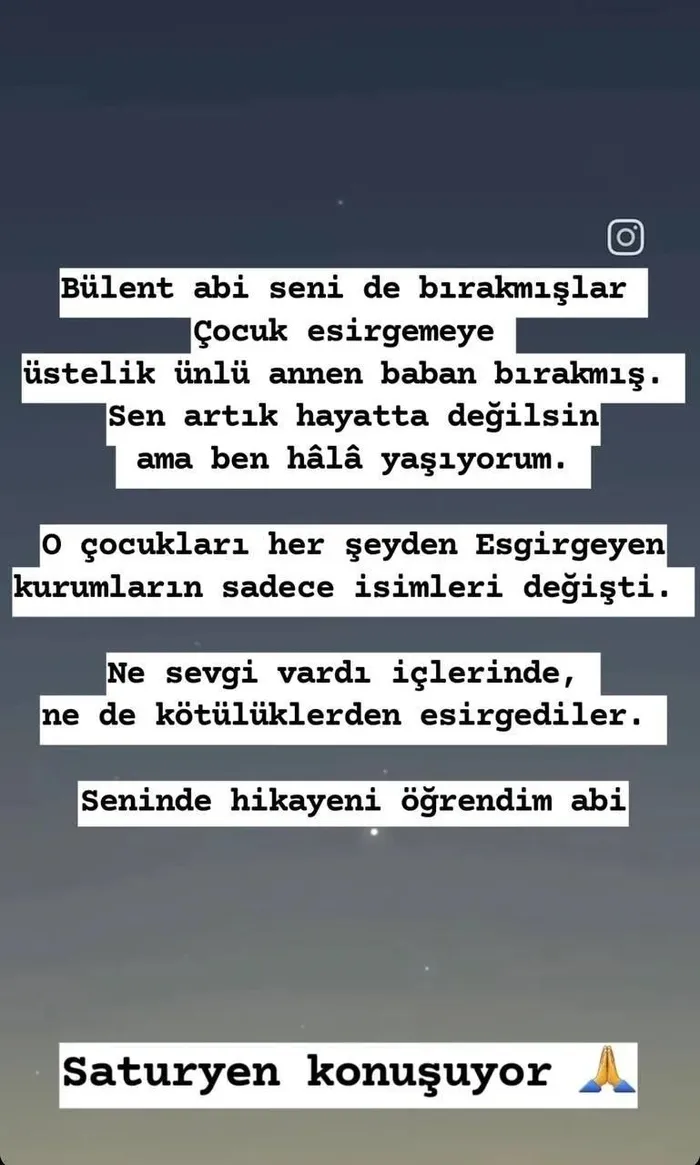 Bülent abi seni de bırakmışlar
Çocuk esirgemeye
üstelik ünlü annen baban bırakmış.
Sen artık hayatta değilsin
ama ben hâlâ yaşıyorum.

O çocukları her şeyden Esgirgeyen
kurumların sadece isimleri değişti.

Ne sevgi vardı içlerinde,
ne de kötülüklerden esirgediler.

Seninde hikayeni öğrendim abi

Saturyen konuşuyor 🙏